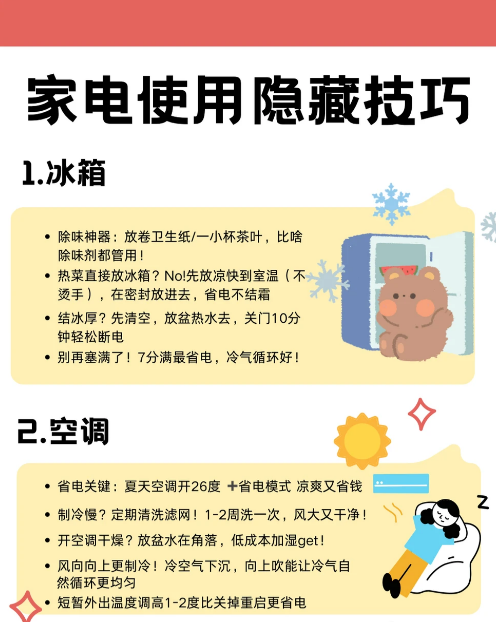 家电使用隐藏技巧

1.冰箱

• 除味神器：放卷卫生纸/一小杯茶叶，比啥除味剂都管用！
• 热菜直接放冰箱？No!先放凉快到室温（不烫手），在密封放进去，省电不结霜
• 结冰厚？先清空，放盆热水去，关门10分钟轻松断电
• 别再塞满了！7分满最省电，冷气循环好！

2.空调

• 省电关键：夏天空调开26度 +省电模式 凉爽又省钱
• 制冷慢？定期清洗滤网！1-2周洗一次，风大又干净！
• 开空调干燥？放盆水在角落，低成本加湿get！
• 风向向上更制冷！冷空气下沉，向上吹能让冷气自然循环更均匀
• 短暂外出温度调高1-2度比关掉重启更省电